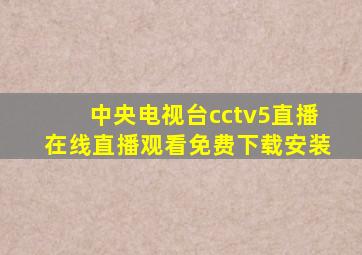 中央电视台cctv5直播在线直播观看免费下载安装